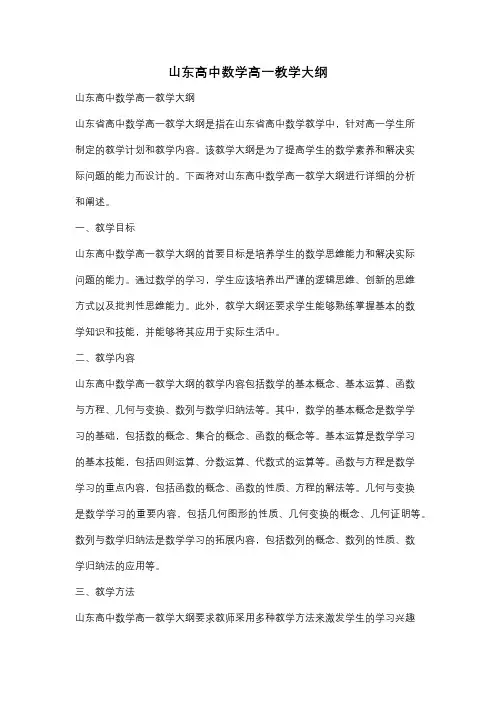 山东高中数学高一教学大纲

山东高中数学高一教学大纲

山东省高中数学高一教学大纲是指在山东省高中数学教学中，针对高一学生所制定的教学计划和教学内容。该教学大纲是为了提高学生的数学素养和解决实际问题的能力而设计的。下面将对山东高中数学高一教学大纲进行详细的分析和阐述。

一、教学目标

山东高中数学高一教学大纲的首要目标是培养学生的数学思维能力和解决实际问题的能力。通过数学的学习，学生应该培养出严谨的逻辑思维、创新的思维方式以及批判性思维能力。此外，教学大纲还要求学生能够熟练掌握基本的数学知识和技能，并能够将其应用于实际生活中。

二、教学内容

山东高中数学高一教学大纲的教学内容包括数学的基本概念、基本运算、函数与方程、几何与变换、数列与数学归纳法等。其中，数学的基本概念是数学学习的基础，包括数的概念、集合的概念、函数的概念等。基本运算是数学学习的基本技能，包括四则运算、分数运算、代数式的运算等。函数与方程是数学学习的重点内容，包括函数的概念、函数的性质、方程的解法等。几何与变换是数学学习的重要内容，包括几何图形的性质、几何变换的概念、几何证明等。数列与数学归纳法是数学学习的拓展内容，包括数列的概念、数列的性质、数学归纳法的应用等。

三、教学方法

山东高中数学高一教学大纲要求教师采用多种教学方法来激发学生的学习兴趣